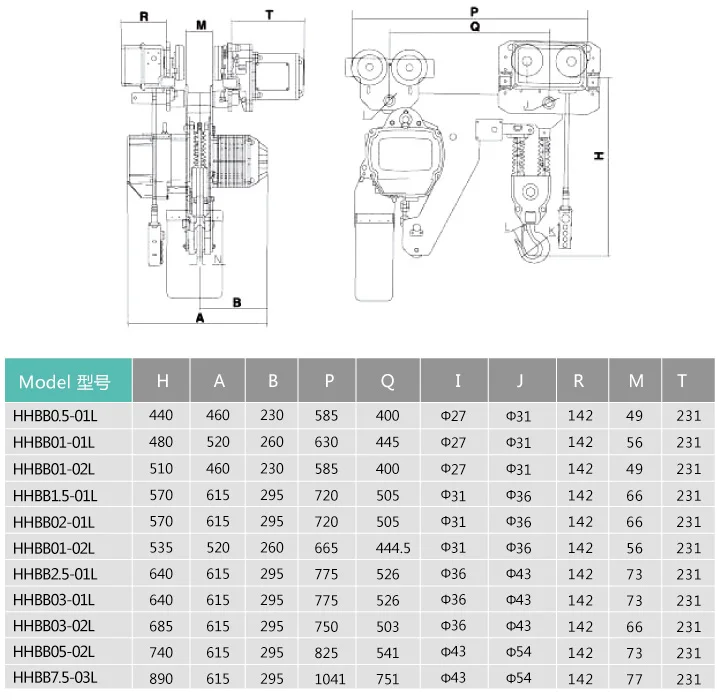 R M T
N
B
A
P
Q
I
J
H
L
K

| Model 型号 | H | A | B | P | Q | I | J | R | M | T |
|---|---|---|---|---|---|---|---|---|---|---|
| HHBB0.5-01L | 440 | 460 | 230 | 585 | 400 | Φ27 | Φ31 | 142 | 49 | 231 |
| HHBB01-01L | 480 | 520 | 260 | 630 | 445 | Φ27 | Φ31 | 142 | 56 | 231 |
| HHBB01-02L | 510 | 460 | 230 | 585 | 400 | Φ27 | Φ31 | 142 | 49 | 231 |
| HHBB1.5-01L | 570 | 615 | 295 | 720 | 505 | Φ31 | Φ36 | 142 | 66 | 231 |
| HHBB02-01L | 570 | 615 | 295 | 720 | 505 | Φ31 | Φ36 | 142 | 66 | 231 |
| HHBB01-02L | 535 | 520 | 260 | 665 | 444.5 | Φ31 | Φ36 | 142 | 56 | 231 |
| HHBB2.5-01L | 640 | 615 | 295 | 775 | 526 | Φ36 | Φ43 | 142 | 73 | 231 |
| HHBB03-01L | 640 | 615 | 295 | 775 | 526 | Φ36 | Φ43 | 142 | 73 | 231 |
| HHBB03-02L | 685 | 615 | 295 | 750 | 503 | Φ36 | Φ43 | 142 | 66 | 231 |
| HHBB05-02L | 740 | 615 | 295 | 825 | 541 | Φ43 | Φ54 | 142 | 73 | 231 |
| HHBB7.5-03L | 890 | 615 | 295 | 1041 | 751 | Φ43 | Φ54 | 142 | 77 | 231 |